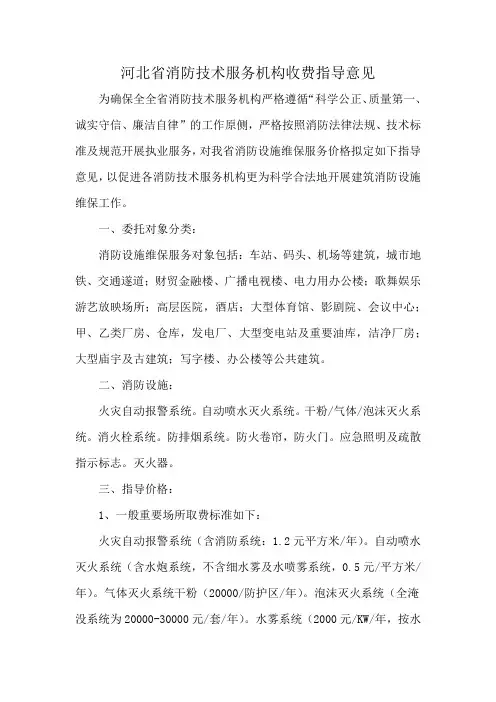 河北省消防技术服务机构收费指导意见

为确保全全省消防技术服务机构严格遵循“科学公正、质量第一、诚实守信、廉洁自律”的工作原则，严格按照消防法律法规、技术标准及规范开展执业服务，对我省消防设施维保服务价格拟定如下指导意见，以促进各消防技术服务机构更为科学合法地开展建筑消防设施维保工作。

一、委托对象分类：

消防设施维保服务对象包括：车站、码头、机场等建筑，城市地铁、交通遂道；财贸金融楼、广播电视楼、电力用办公楼；歌舞娱乐游艺放映场所；高层医院，酒店；大型体育馆、影剧院、会议中心；甲、乙类厂房、仓库，发电厂、大型变电站及重要油库，洁净厂房；大型庙宇及古建筑；写字楼、办公楼等公共建筑。

二、消防设施：

火灾自动报警系统。自动喷水灭火系统。干粉/气体/泡沫灭火系统。消火栓系统。防排烟系统。防火卷帘，防火门。应急照明及疏散指示标志。灭火器。

三、指导价格：

1、一般重要场所取费标准如下：

火灾自动报警系统（含消防系统：1.2元平方米/年）。自动喷水灭火系统（含水炮系统，不含细水雾及水喷雾系统，0.5元/平方米/年）。气体灭火系统干粉（20000/防护区/年）。泡沫灭火系统（全淹没系统为20000-30000元/套/年）。水雾系统（2000元/KW/年，按水